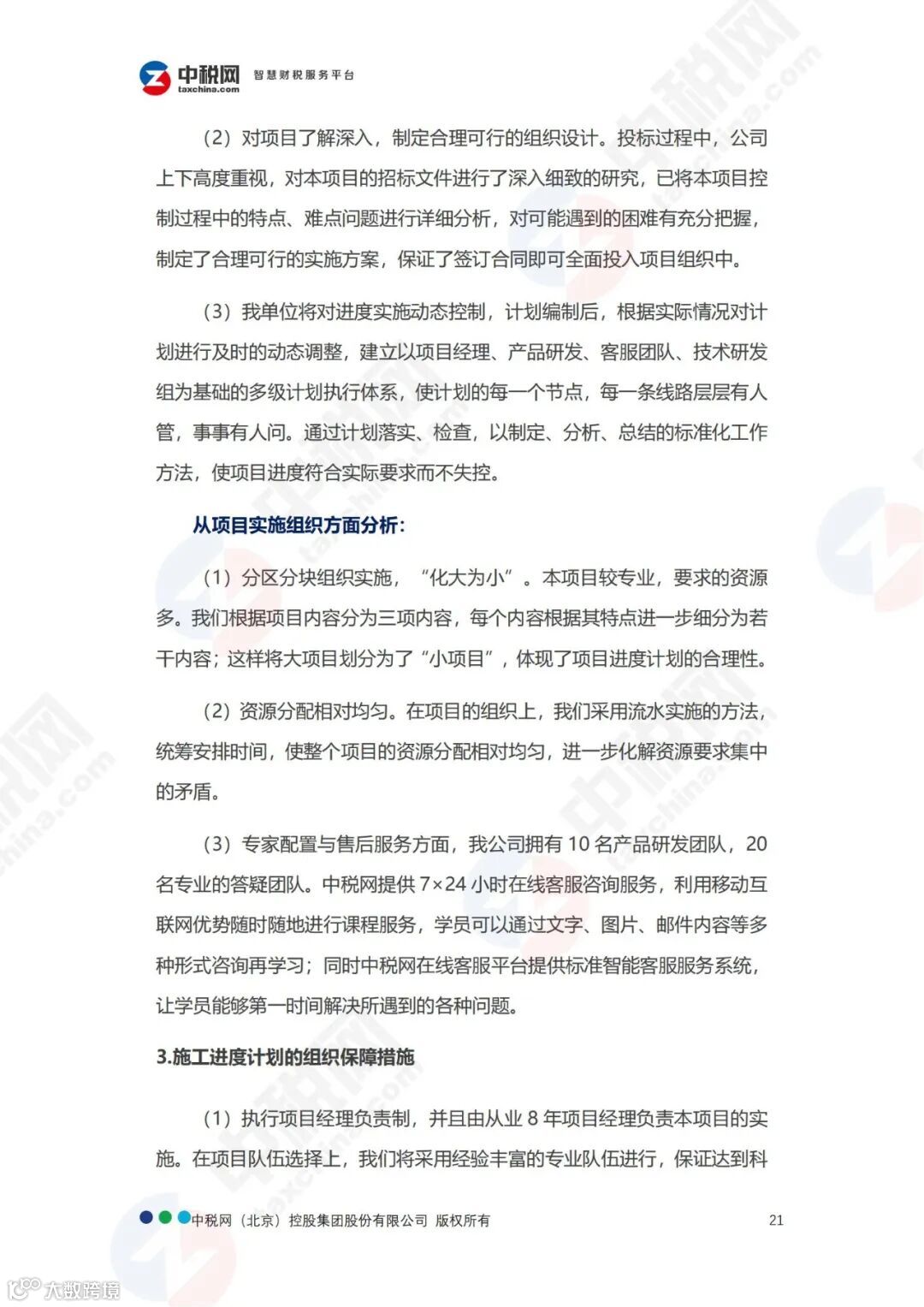 中税网 taxchina.com 智慧财税服务平台

（2）对项目了解深入，制定合理可行的组织设计。投标过程中，公司上下高度重视，对本项目的招标文件进行了深入细致的研究，已将本项目控制过程中的特点、难点问题进行详细分析，对可能遇到的困难有充分把握，制定了合理可行的实施方案，保证了签订合同即可全面投入项目组织中。

（3）我单位将对进度实施动态控制，计划编制后，根据实际情况对计划进行及时的动态调整，建立以项目经理、产品研发、客服团队、技术研发组为基础的多级计划执行体系，使计划的每一个节点，每一条线路层层有人管，事事有人问。通过计划落实、检查，以制定、分析、总结的标准化工作方法，使项目进度符合实际要求而不失控。

从项目实施组织方面分析：

（1）分区分块组织实施，“化大为小”。本项目较专业，要求的资源多。我们根据项目内容分为三项内容，每个内容根据其特点进一步细分为若干内容；这样将大项目划分为了“小项目”，体现了项目进度计划的合理性。

（2）资源分配相对均匀。在项目的组织上，我们采用流水实施的方法，统筹安排时间，使整个项目的资源分配相对均匀，进一步化解资源要求集中的矛盾。

（3）专家配置与售后服务方面，我公司拥有 10 名产品研发团队，20 名专业的答疑团队。中税网提供 7×24 小时在线客服咨询服务，利用移动互联网优势随时随地进行课程服务，学员可以通过文字、图片、邮件内容等多种形式咨询再学习；同时中税网在线客服平台提供标准智能客服服务系统，让学员能够第一时间解决所遇到的各种问题。

3.施工进度计划的组织保障措施

（1）执行项目经理负责制，并且由从业 8 年项目经理负责本项目的实施。在项目队伍选择上，我们将采用经验丰富的专业队伍进行，保证达到科

中税网（北京）控股集团股份有限公司 版权所有 21

大数跨境